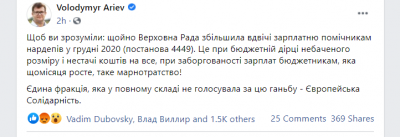 Volodymyr Ariev
2h ·

Щоб ви зрозуміли: щойно Верховна Рада збільшила вдвічі зарплатню помічникам нардепів у грудні 2020 (постанова 4449). Це при бюджетній дірці небаченого розміру і нестачі коштів на все, при заборгованості зарплат бюджетникам, яка щомісяця росте, таке марнотратство!

Єдина фракція, яка у повному складі не голосувала за цю ганьбу - Європейська Солідарність.

Vadim Dubovsky, Влад Виллир and 1.5K others 25 Comments 369 Shares